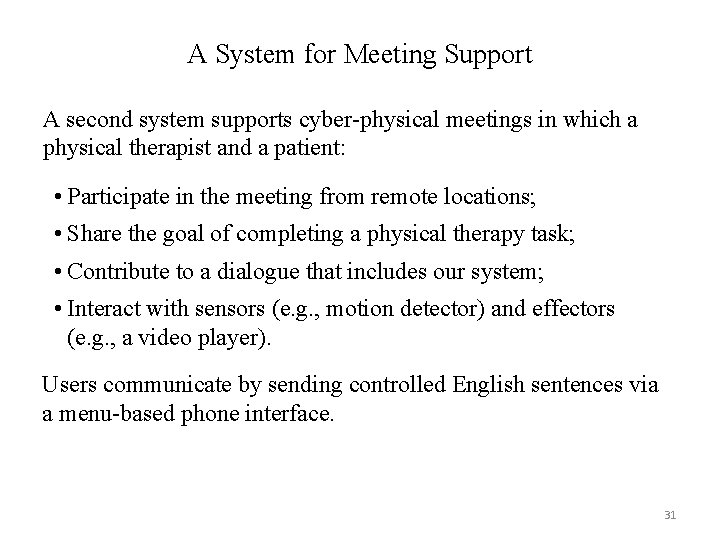 A System for Meeting Support

A second system supports cyber-physical meetings in which a physical therapist and a patient:

• Participate in the meeting from remote locations;
• Share the goal of completing a physical therapy task;
• Contribute to a dialogue that includes our system;
• Interact with sensors (e.g., motion detector) and effectors (e.g., a video player).

Users communicate by sending controlled English sentences via a menu-based phone interface.

31